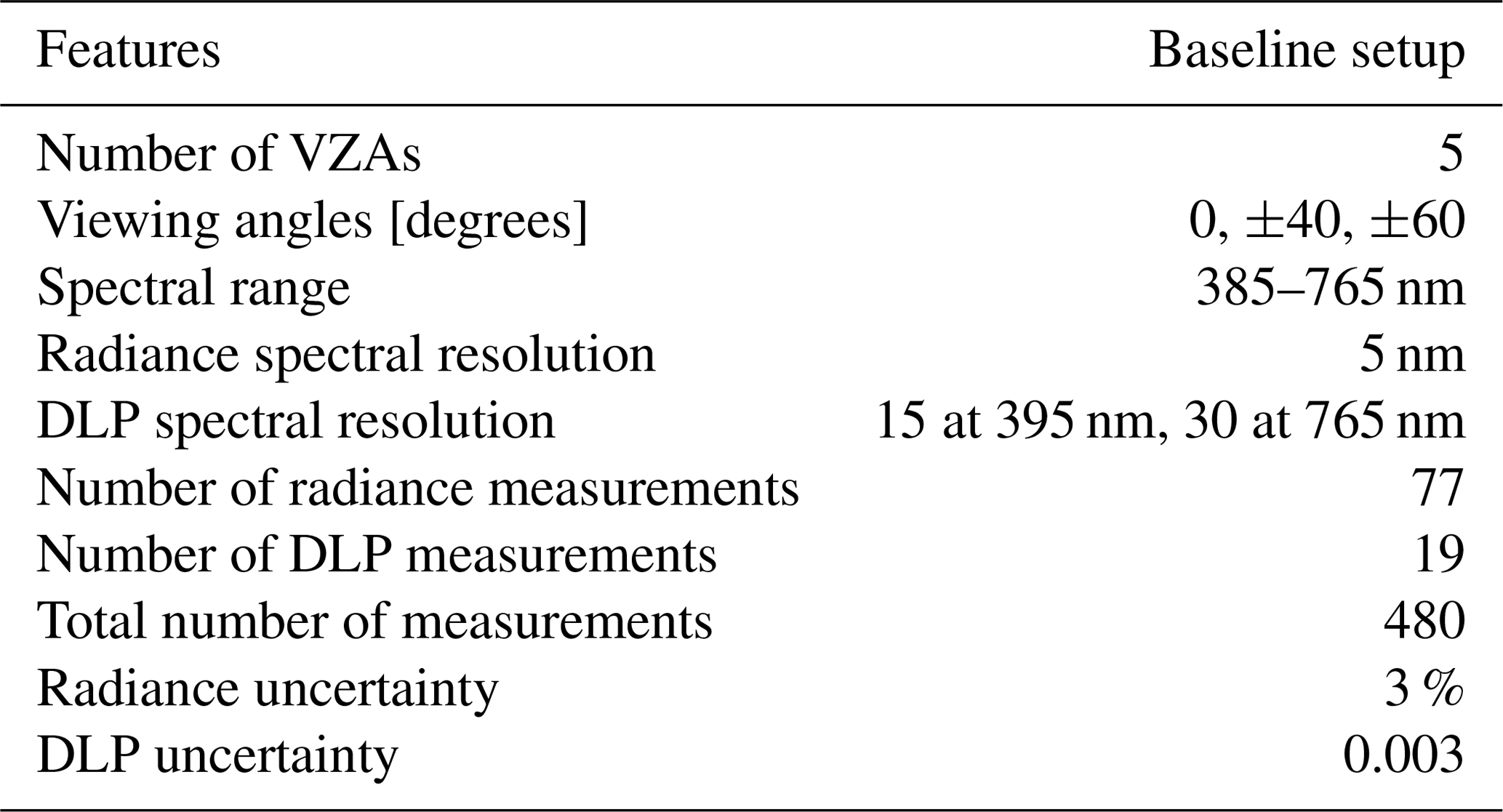 | Features | Baseline setup |
|---|---|
| Number of VZAs | 5 |
| Viewing angles [degrees] | 0, ±40, ±60 |
| Spectral range | 385–765 nm |
| Radiance spectral resolution | 5 nm |
| DLP spectral resolution | 15 at 395 nm, 30 at 765 nm |
| Number of radiance measurements | 77 |
| Number of DLP measurements | 19 |
| Total number of measurements | 480 |
| Radiance uncertainty | 3 % |
| DLP uncertainty | 0.003 |